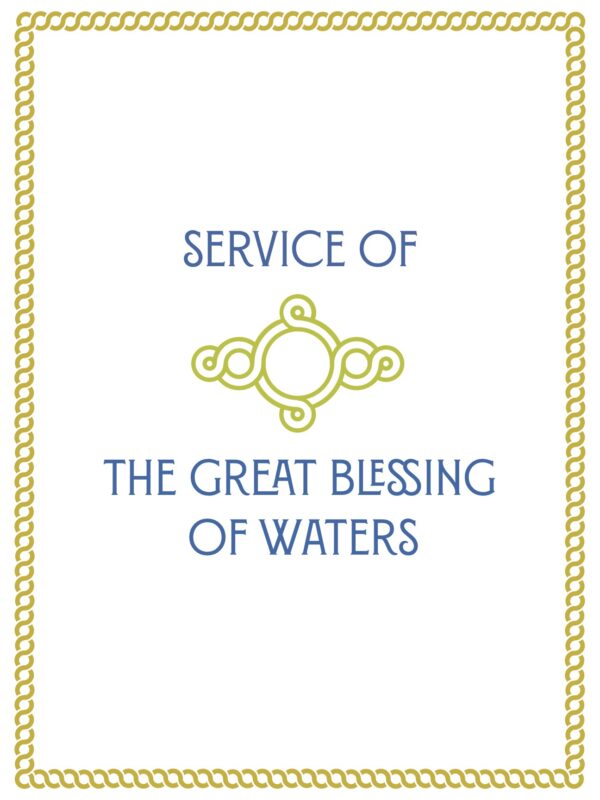 SERVICE OF

THE GREAT BLESSING OF WATERS